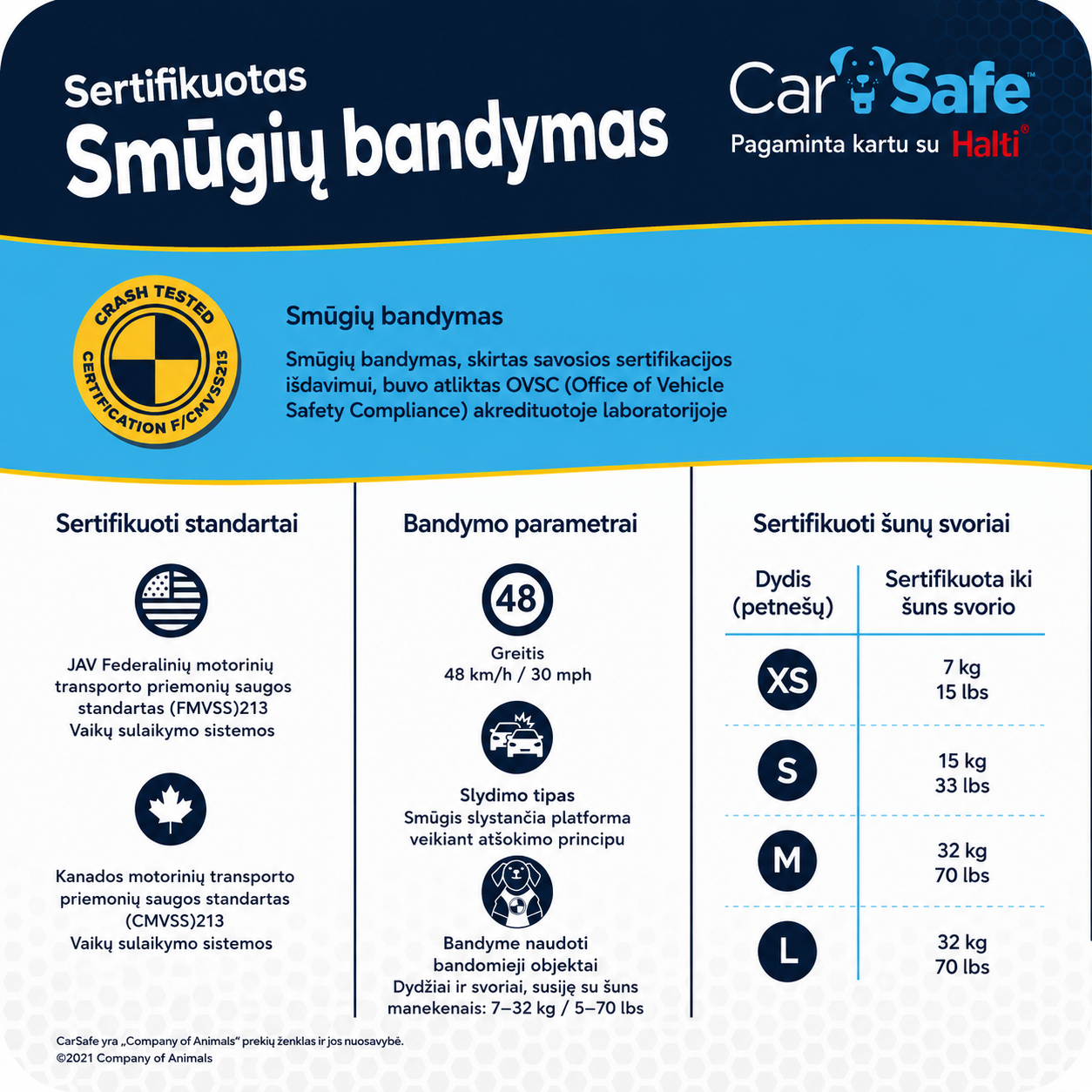 Sertifikuotas
Smūgių bandymas

CarSafe™
Pagaminta kartu su Halti®

CRASH TESTED
CERTIFICATION F/CMVSS213

Smūgių bandymas

Smūgių bandymas, skirtas savosios sertifikacijos išdavimui, buvo atliktas OVSC (Office of Vehicle Safety Compliance) akredituotoje laboratorijoje

Sertifikuoti standartai

JAV Federalinių motorinių transporto priemonių saugos standartas (FMVSS)213
Vaikų sulaikymo sistemos

Kanados motorinių transporto priemonių saugos standartas (CMVSS)213
Vaikų sulaikymo sistemos

Bandymo parametrai

48
Greitis
48 km/h / 30 mph

Slydimo tipas
Smūgis slystančia platforma veikiant atšokimo principu

Bandyme naudoti bandomieji objektai
Dydžiai ir svoriai, susiję su šuns manekenais: 7–32 kg / 5–70 lbs

Sertifikuoti šunų svoriai

| Dydis (petnešų) | Sertifikuota iki šuns svorio |
|---|---|
| XS | 7 kg 15 lbs |
| S | 15 kg 33 lbs |
| M | 32 kg 70 lbs |
| L | 32 kg 70 lbs |

CarSafe yra „Company of Animals“ prekių ženklas ir jos nuosavybė.
©2021 Company of Animals